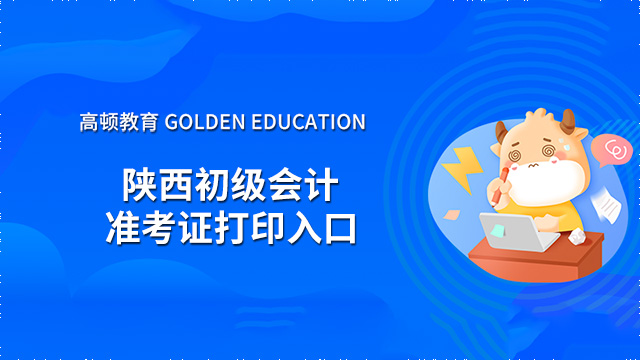 高顿教育 GOLDEN EDUCATION

陕西初级会计
准考证打印入口